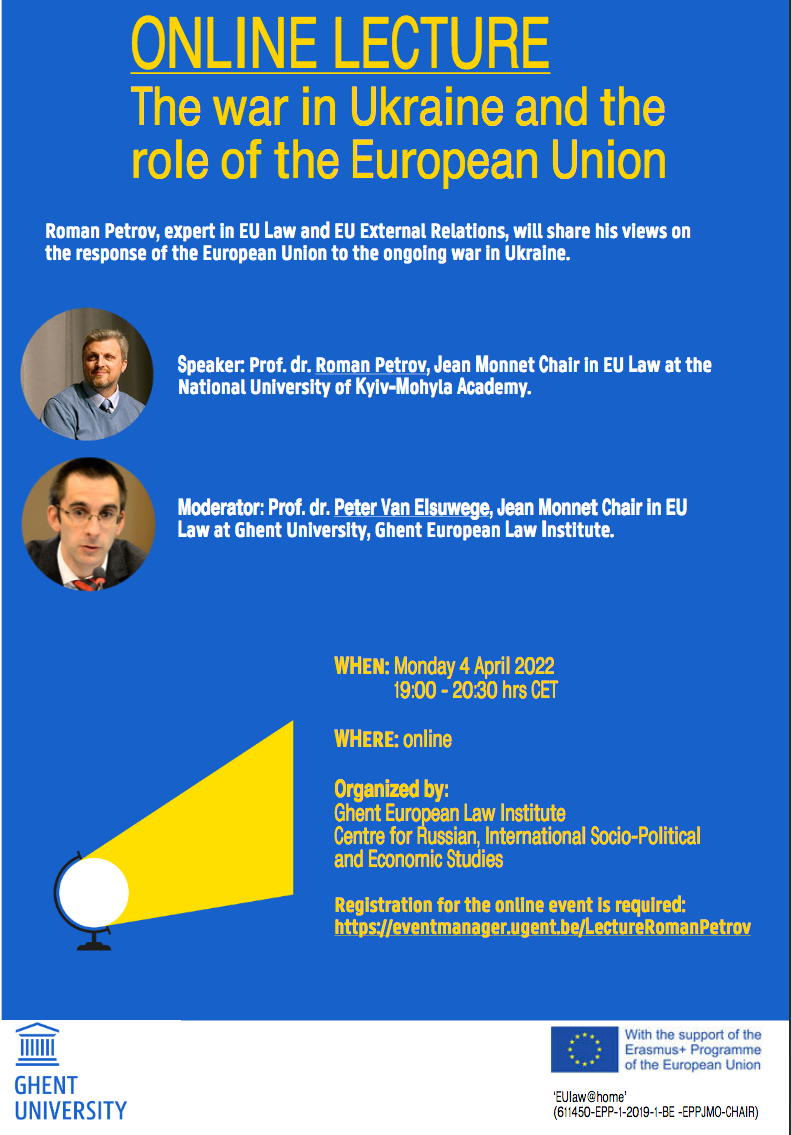 ONLINE LECTURE
The war in Ukraine and the role of the European Union

Roman Petrov, expert in EU Law and EU External Relations, will share his views on the response of the European Union to the ongoing war in Ukraine.

Speaker: Prof. dr. Roman Petrov, Jean Monnet Chair in EU Law at the National University of Kyiv-Mohyla Academy.

Moderator: Prof. dr. Peter Van Elsuwege, Jean Monnet Chair in EU Law at Ghent University, Ghent European Law Institute.

WHEN: Monday 4 April 2022
19:00 - 20:30 hrs CET

WHERE: online

Organized by:
Ghent European Law Institute
Centre for Russian, International Socio-Political and Economic Studies

Registration for the online event is required:
https://eventmanager.ugent.be/LectureRomanPetrov

GHENT UNIVERSITY

With the support of the Erasmus+ Programme of the European Union

'EUlaw@home'
(611450-EPP-1-2019-1-BE -EPPJMO-CHAIR)